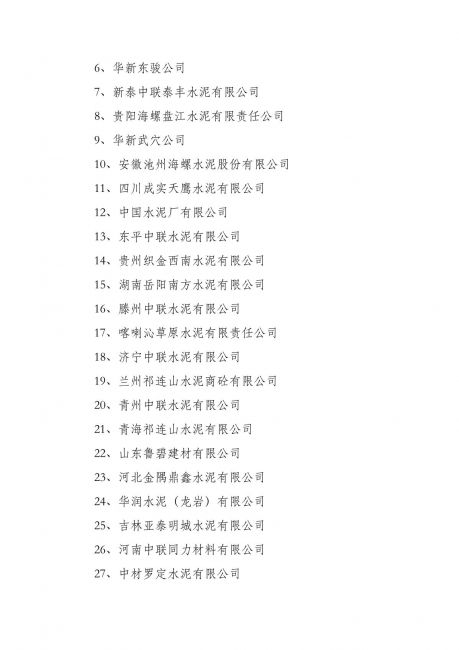 6、华新东骏公司

7、新泰中联泰丰水泥有限公司

8、贵阳海螺盘江水泥有限责任公司

9、华新武穴公司

10、安徽池州海螺水泥股份有限公司

11、四川成实天鹰水泥有限公司

12、中国水泥厂有限公司

13、东平中联水泥有限公司

14、贵州织金西南水泥有限公司

15、湖南岳阳南方水泥有限公司

16、滕州中联水泥有限公司

17、喀喇沁草原水泥有限责任公司

18、济宁中联水泥有限公司

19、兰州祁连山水泥商砼有限公司

20、青州中联水泥有限公司

21、青海祁连山水泥有限公司

22、山东鲁碧建材有限公司

23、河北金隅鼎鑫水泥有限公司

24、华润水泥（龙岩）有限公司

25、吉林亚泰明城水泥有限公司

26、河南中联同力材料有限公司

27、中材罗定水泥有限公司